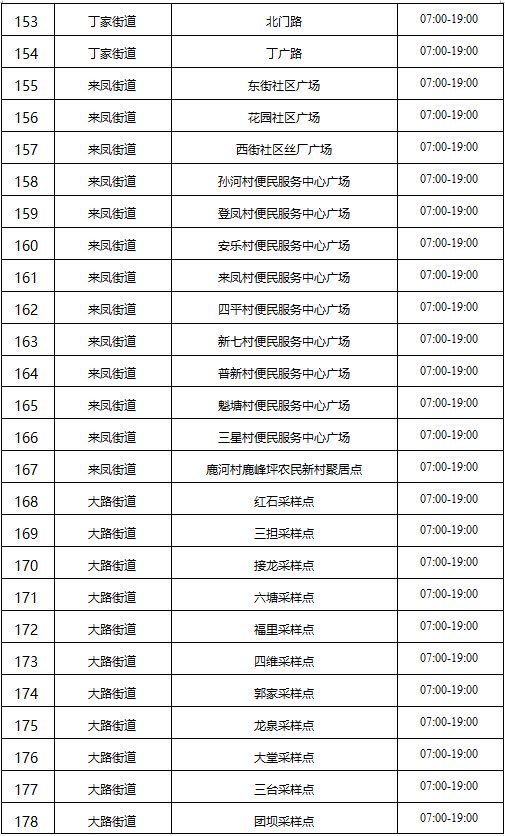 | 153 | 丁家街道 | 北门路 | 07:00-19:00 |
|---|---|---|---|
| 154 | 丁家街道 | 丁广路 | 07:00-19:00 |
| 155 | 来凤街道 | 东街社区广场 | 07:00-19:00 |
| 156 | 来凤街道 | 花园社区广场 | 07:00-19:00 |
| 157 | 来凤街道 | 西街社区丝厂广场 | 07:00-19:00 |
| 158 | 来凤街道 | 孙河村便民服务中心广场 | 07:00-19:00 |
| 159 | 来凤街道 | 登凤村便民服务中心广场 | 07:00-19:00 |
| 160 | 来凤街道 | 安乐村便民服务中心广场 | 07:00-19:00 |
| 161 | 来凤街道 | 来凤村便民服务中心广场 | 07:00-19:00 |
| 162 | 来凤街道 | 四平村便民服务中心广场 | 07:00-19:00 |
| 163 | 来凤街道 | 新七村便民服务中心广场 | 07:00-19:00 |
| 164 | 来凤街道 | 普新村便民服务中心广场 | 07:00-19:00 |
| 165 | 来凤街道 | 魁塘村便民服务中心广场 | 07:00-19:00 |
| 166 | 来凤街道 | 三星村便民服务中心广场 | 07:00-19:00 |
| 167 | 来凤街道 | 鹿河村鹿峰坪农民新村聚居点 | 07:00-19:00 |
| 168 | 大路街道 | 红石采样点 | 07:00-19:00 |
| 169 | 大路街道 | 三担采样点 | 07:00-19:00 |
| 170 | 大路街道 | 接龙采样点 | 07:00-19:00 |
| 171 | 大路街道 | 六塘采样点 | 07:00-19:00 |
| 172 | 大路街道 | 福里采样点 | 07:00-19:00 |
| 173 | 大路街道 | 四维采样点 | 07:00-19:00 |
| 174 | 大路街道 | 郭家采样点 | 07:00-19:00 |
| 175 | 大路街道 | 龙泉采样点 | 07:00-19:00 |
| 176 | 大路街道 | 大堂采样点 | 07:00-19:00 |
| 177 | 大路街道 | 三台采样点 | 07:00-19:00 |
| 178 | 大路街道 | 团坝采样点 | 07:00-19:00 |